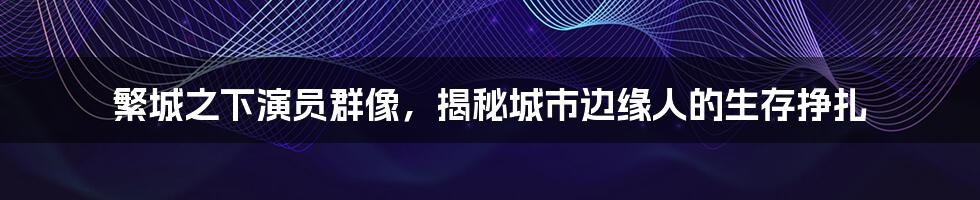 繁城之下演员群像，揭秘城市边缘人的生存挣扎